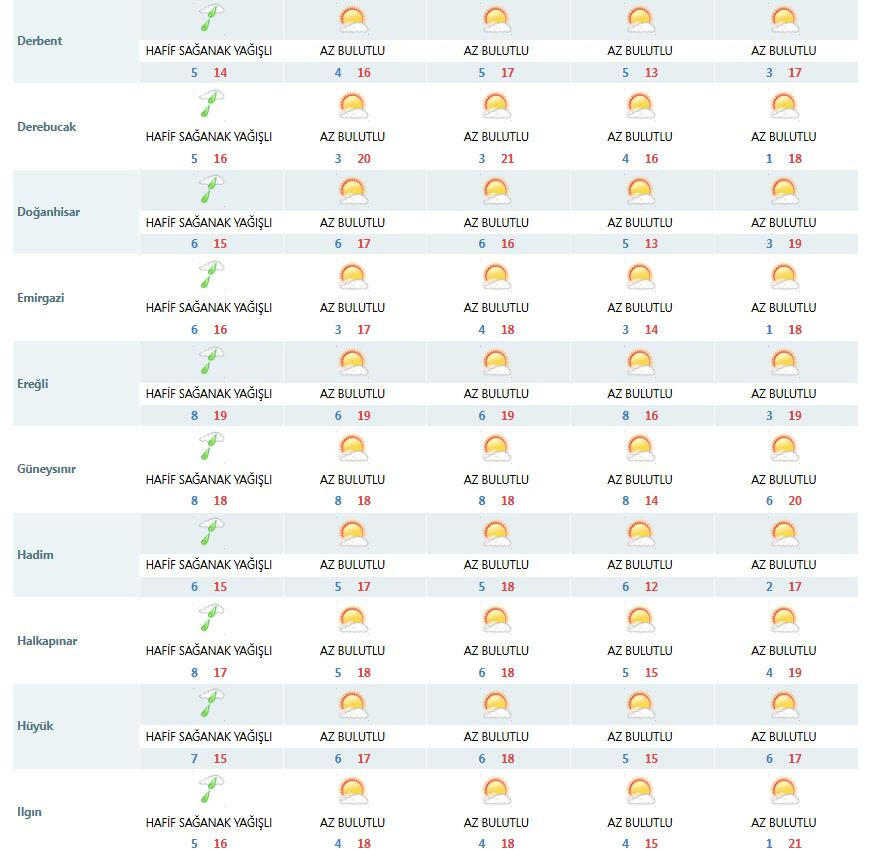 | | | | | | |
|---|---|---|---|---|---|
| Derbent | HAFİF SAĞANAK YAĞIŞLI 5 14 | AZ BULUTLU 4 16 | AZ BULUTLU 5 17 | AZ BULUTLU 5 13 | AZ BULUTLU 3 17 |
| Derebucak | HAFİF SAĞANAK YAĞIŞLI 5 16 | AZ BULUTLU 3 20 | AZ BULUTLU 3 21 | AZ BULUTLU 4 16 | AZ BULUTLU 1 18 |
| Doğanhisar | HAFİF SAĞANAK YAĞIŞLI 6 15 | AZ BULUTLU 6 17 | AZ BULUTLU 6 16 | AZ BULUTLU 5 13 | AZ BULUTLU 3 19 |
| Emirgazi | HAFİF SAĞANAK YAĞIŞLI 6 16 | AZ BULUTLU 3 17 | AZ BULUTLU 4 18 | AZ BULUTLU 3 14 | AZ BULUTLU 1 18 |
| Ereğli | HAFİF SAĞANAK YAĞIŞLI 8 19 | AZ BULUTLU 6 19 | AZ BULUTLU 6 19 | AZ BULUTLU 8 16 | AZ BULUTLU 3 19 |
| Güneysınır | HAFİF SAĞANAK YAĞIŞLI 8 18 | AZ BULUTLU 8 18 | AZ BULUTLU 8 18 | AZ BULUTLU 8 14 | AZ BULUTLU 6 20 |
| Hadim | HAFİF SAĞANAK YAĞIŞLI 6 15 | AZ BULUTLU 5 17 | AZ BULUTLU 5 18 | AZ BULUTLU 6 12 | AZ BULUTLU 2 17 |
| Halkapınar | HAFİF SAĞANAK YAĞIŞLI 8 17 | AZ BULUTLU 5 18 | AZ BULUTLU 6 18 | AZ BULUTLU 5 15 | AZ BULUTLU 4 19 |
| Hüyük | HAFİF SAĞANAK YAĞIŞLI 7 15 | AZ BULUTLU 6 17 | AZ BULUTLU 6 18 | AZ BULUTLU 5 15 | AZ BULUTLU 6 17 |
| Ilgın | HAFİF SAĞANAK YAĞIŞLI 5 16 | AZ BULUTLU 4 18 | AZ BULUTLU 4 18 | AZ BULUTLU 4 15 | AZ BULUTLU 1 21 |